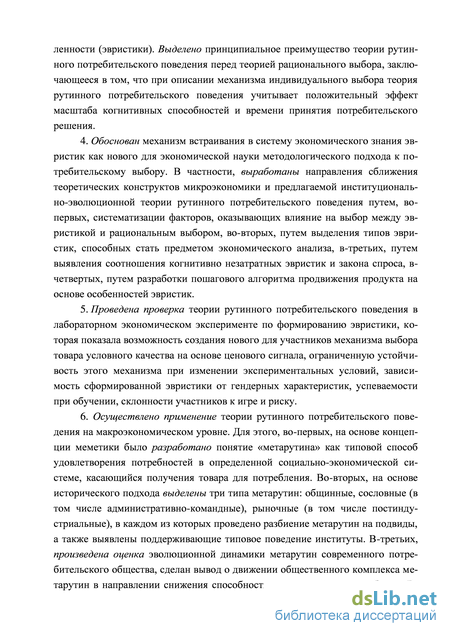 ленности (эвристики). Выделено принципиальное преимущество теории рутинного потребительского поведения перед теорией рационального выбора, заключающееся в том, что при описании механизма индивидуального выбора теория рутинного потребительского поведения учитывает положительный эффект масштаба когнитивных способностей и времени принятия потребительского решения.

4. Обоснован механизм встраивания в систему экономического знания эвристик как нового для экономической науки методологического подхода к потребительскому выбору. В частности, выработаны направления сближения теоретических конструктов микроэкономики и предлагаемой институционально-эволюционной теории рутинного потребительского поведения путем, во-первых, систематизации факторов, оказывающих влияние на выбор между эвристикой и рациональным выбором, во-вторых, путем выделения типов эвристик, способных стать предметом экономического анализа, в-третьих, путем выявления соотношения когнитивно незатратных эвристик и закона спроса, в-четвертых, путем разработки пошагового алгоритма продвижения продукта на основе особенностей эвристик.

5. Проведена проверка теории рутинного потребительского поведения в лабораторном экономическом эксперименте по формированию эвристики, которая показала возможность создания нового для участников механизма выбора товара условного качества на основе ценового сигнала, ограниченную устойчивость этого механизма при изменении экспериментальных условий, зависимость сформированной эвристики от гендерных характеристик, успеваемости при обучении, склонности участников к игре и риску.

6. Осуществлено применение теории рутинного потребительского поведения на макроэкономическом уровне. Для этого, во-первых, на основе концепции меметики было разработано понятие «метарутина» как типовой способ удовлетворения потребностей в определенной социально-экономической системе, касающийся получения товара для потребления. Во-вторых, на основе исторического подхода выделены три типа метарутин: общинные, сословные (в том числе административно-командные), рыночные (в том числе постиндустриальные), в каждом из которых проведено разбиение метарутин на подвиды, а также выявлены поддерживающие типовое поведение институты. В-третьих, произведена оценка эволюционной динамики метарутин современного потребительского общества, сделан вывод о движении общественного комплекса метарутин в направлении снижения способност

dsLib.net
библиотека диссертаций